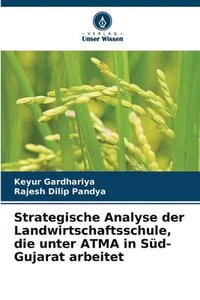 VERLAG
Unser Wissen

Keyur Gardhariya
Rajesh Dilip Pandya

Strategische Analyse der Landwirtschaftsschule, die unter ATMA in Süd-Gujarat arbeitet